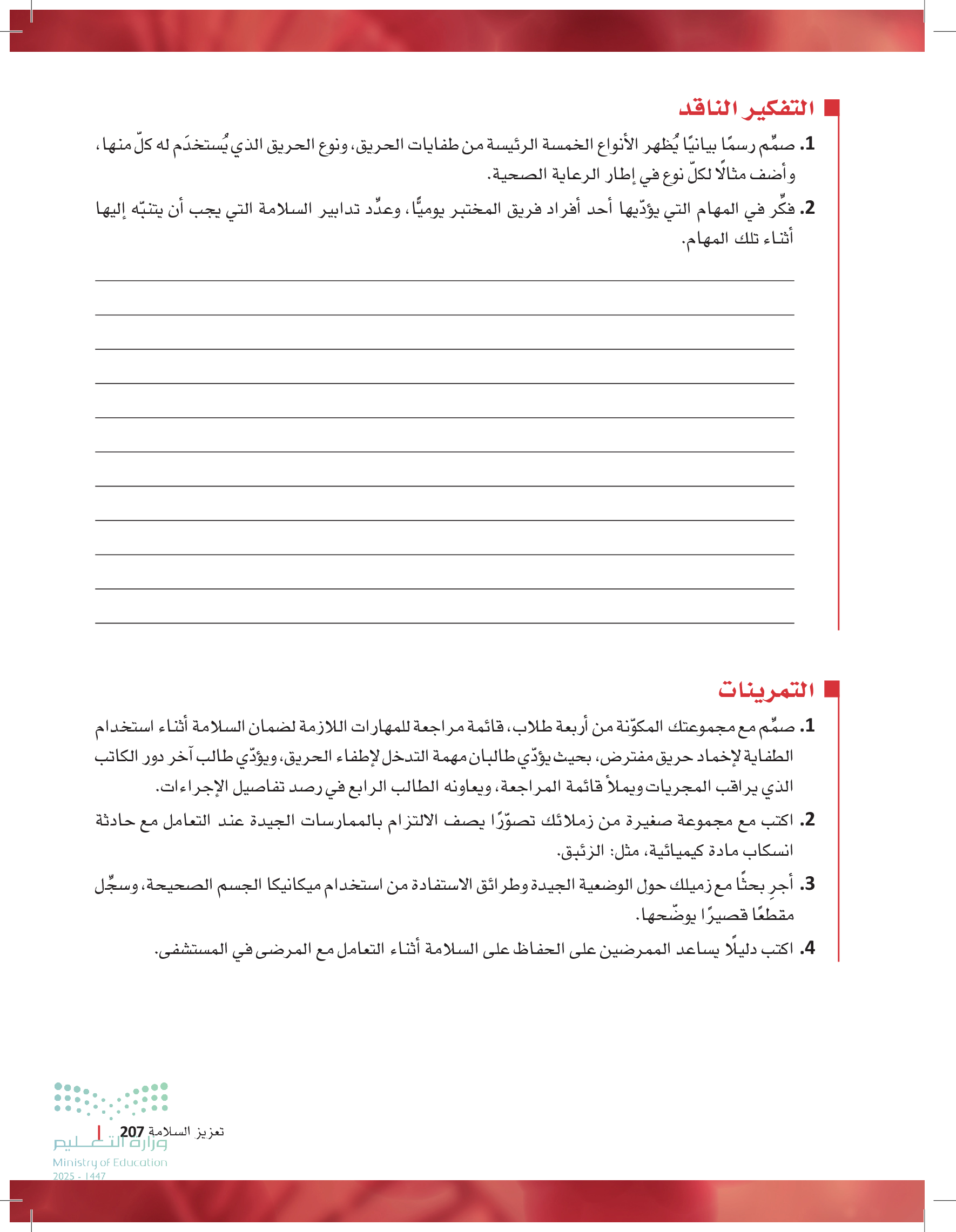 التفكير الناقد

1. صمِّم رسمًا بيانيًا يُظهر الأنواع الخمسة الرئيسة من طفايات الحريق، ونوع الحريق الذي يُستخدَم له كلّ منها، وأضف مثالًا لكلّ نوع في إطار الرعاية الصحية.

2. فكِّر في المهام التي يؤدّيها أحد أفراد فريق المختبر يوميًّا، وعدِّد تدابير السلامة التي يجب أن يتنبّه إليها أثناء تلك المهام.

التمرينات

1. صمِّم مع مجموعتك المكوّنة من أربعة طلاب، قائمة مراجعة للمهارات اللازمة لضمان السلامة أثناء استخدام الطفاية لإخماد حريق مفترض، بحيث يؤدّي طالبان مهمة التدخل لإطفاء الحريق، ويؤدّي طالب آخر دور الكاتب الذي يراقب المجريات ويملأ قائمة المراجعة، ويعاونه الطالب الرابع في رصد تفاصيل الإجراءات.

2. اكتب مع مجموعة صغيرة من زملائك تصوّرًا يصف الالتزام بالممارسات الجيدة عند التعامل مع حادثة انسكاب مادة كيميائية، مثل: الزئبق.

3. أجرِ بحثًا مع زميلك حول الوضعية الجيدة وطرائق الاستفادة من استخدام ميكانيكا الجسم الصحيحة، وسجِّل مقطعًا قصيرًا يوضّحها.

4. اكتب دليلًا يساعد الممرضين على الحفاظ على السلامة أثناء التعامل مع المرضى في المستشفى.

تعزيز السلامة 207

وزارة التعليم
Ministry of Education
2025 - 1447